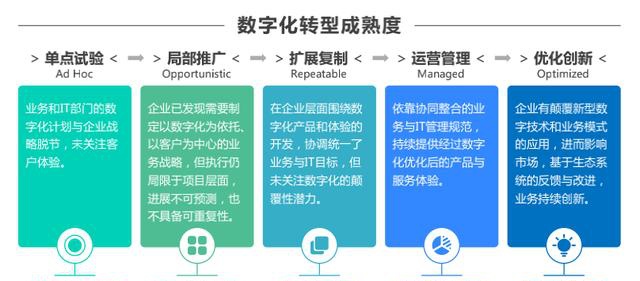 数字化转型成熟度

> 单点试验 <
Ad Hoc

业务和IT部门的数字化计划与企业战略脱节，未关注客户体验。

> 局部推广 <
Opportunistic

企业已发现需要制定以数字化为依托、以客户为中心的业务战略，但执行仍局限于项目层面，进展不可预测，也不具备可重复性。

> 扩展复制 <
Repeatable

在企业层面围绕数字化产品和体验的开发，协调统一了业务与IT目标，但未关注数字化的颠覆性潜力。

> 运营管理 <
Managed

依靠协同整合的业务与IT管理规范，持续提供经过数字化优化后的产品与服务体验。

> 优化创新 <
Optimized

企业有颠覆新型数字技术和业务模式的应用，进而影响市场，基于生态系统的反馈与改进，业务持续创新。